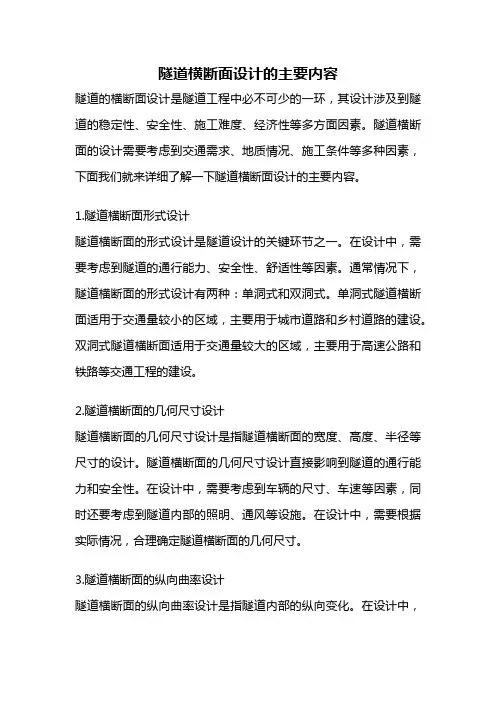 隧道横断面设计的主要内容

隧道的横断面设计是隧道工程中必不可少的一环，其设计涉及到隧道的稳定性、安全性、施工难度、经济性等多方面因素。隧道横断面的设计需要考虑到交通需求、地质情况、施工条件等多种因素，下面我们就来详细了解一下隧道横断面设计的主要内容。

1.隧道横断面形式设计

隧道横断面的形式设计是隧道设计的关键环节之一。在设计中，需要考虑到隧道的通行能力、安全性、舒适性等因素。通常情况下，隧道横断面的形式设计有两种：单洞式和双洞式。单洞式隧道横断面适用于交通量较小的区域，主要用于城市道路和乡村道路的建设。双洞式隧道横断面适用于交通量较大的区域，主要用于高速公路和铁路等交通工程的建设。

2.隧道横断面的几何尺寸设计

隧道横断面的几何尺寸设计是指隧道横断面的宽度、高度、半径等尺寸的设计。隧道横断面的几何尺寸设计直接影响到隧道的通行能力和安全性。在设计中，需要考虑到车辆的尺寸、车速等因素，同时还要考虑到隧道内部的照明、通风等设施。在设计中，需要根据实际情况，合理确定隧道横断面的几何尺寸。

3.隧道横断面的纵向曲率设计

隧道横断面的纵向曲率设计是指隧道内部的纵向变化。在设计中，